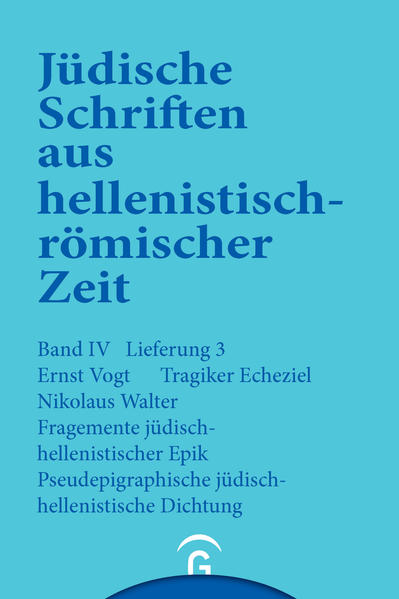 Jüdische Schriften aus hellenistisch-römischer Zeit

Band IV Lieferung 3
Ernst Vogt Tragiker Echeziel
Nikolaus Walter
Fragemente jüdisch-hellenistischer Epik
Pseudepigraphische jüdisch-hellenistische Dichtung

G